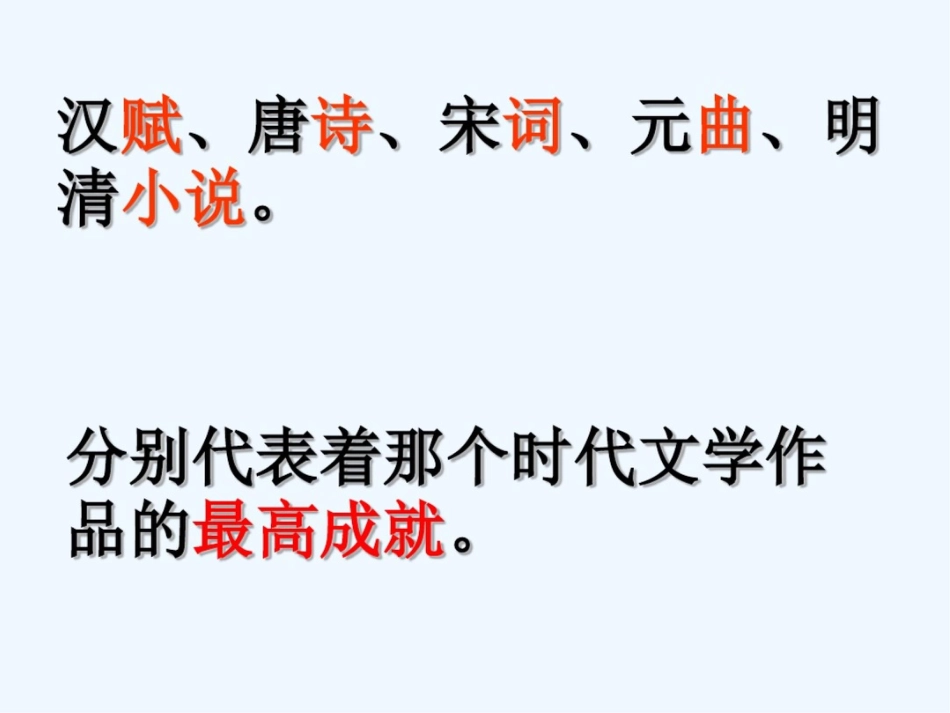 汉赋、唐诗、宋词、元曲、明清小说。

分别代表着那个时代文学作品的最高成就。